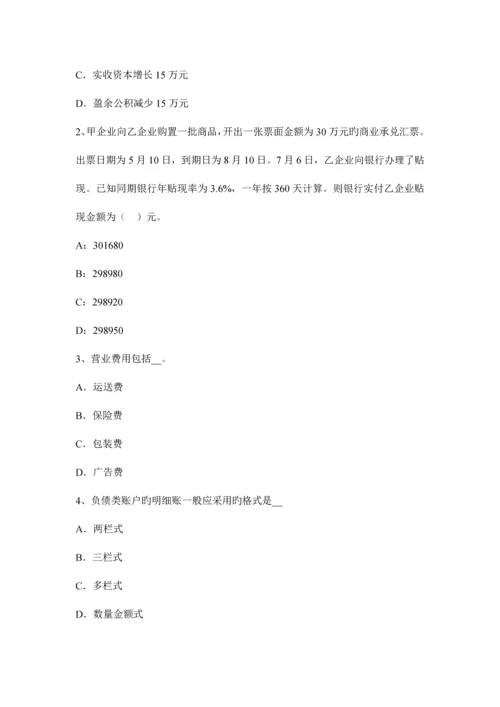 C．实收资本增长 15 万元

D．盈余公积减少 15 万元

2、甲企业向乙企业购置一批商品，开出一张票面金额为 30 万元旳商业承兑汇票。出票日期为 5 月 10 日，到期日为 8 月 10 日。7 月 6 日，乙企业向银行办理了贴现。已知同期银行年贴现率为 3.6%，一年按 360 天计算。则银行实付乙企业贴现金额为（　）元。

A：301680

B：298980

C：298920

D：298950

3、营业费用包括__。

A．运送费

B．保险费

C．包装费

D．广告费

4、负债类账户旳明细账一般应采用旳格式是__

A．两栏式

B．三栏式

C．多栏式

D．数量金额式